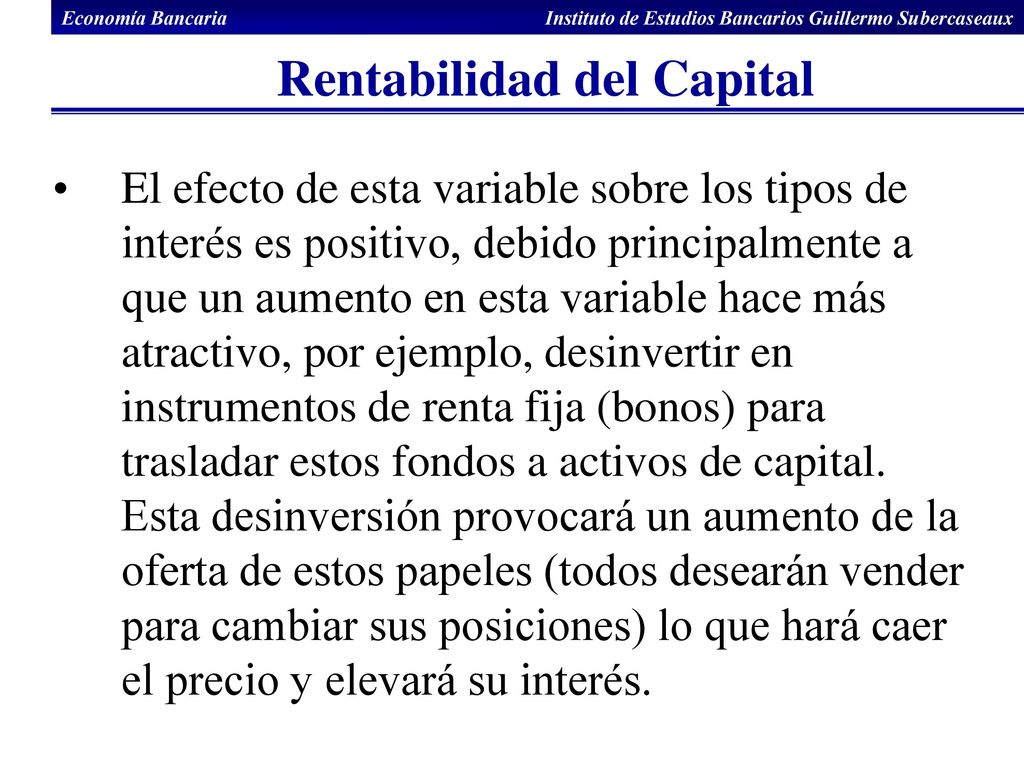 Economía Bancaria

Instituto de Estudios Bancarios Guillermo Subercaseaux

Rentabilidad del Capital

• El efecto de esta variable sobre los tipos de interés es positivo, debido principalmente a que un aumento en esta variable hace más atractivo, por ejemplo, desinvertir en instrumentos de renta fija (bonos) para trasladar estos fondos a activos de capital. Esta desinversión provocará un aumento de la oferta de estos papeles (todos desearán vender para cambiar sus posiciones) lo que hará caer el precio y elevará su interés.